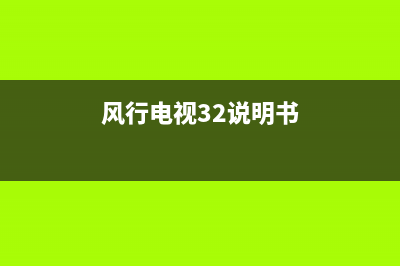 风行电视32说明书